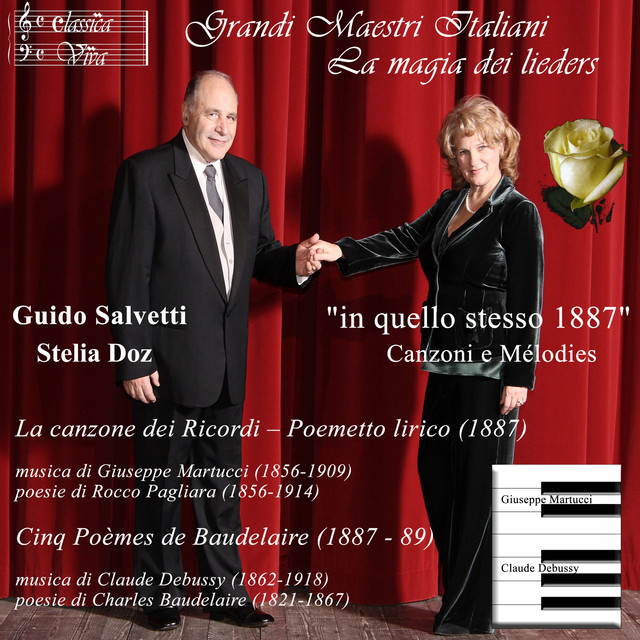 Classica Viva

Grandi Maestri Italiani
La magia dei lieders

Guido Salvetti
Stelia Doz

"in quello stesso 1887"
Canzoni e Mélodies

La canzone dei Ricordi – Poemetto lirico (1887)

musica di Giuseppe Martucci (1856-1909)
poesie di Rocco Pagliara (1856-1914)

Cinq Poèmes de Baudelaire (1887 - 89)

musica di Claude Debussy (1862-1918)
poesie di Charles Baudelaire (1821-1867)

Giuseppe Martucci

Claude Debussy